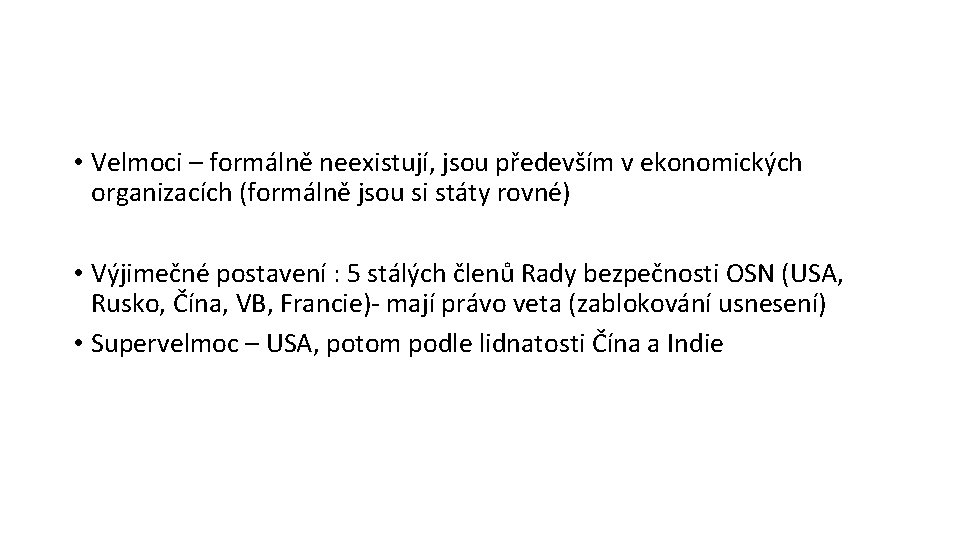 • Velmoci – formálně neexistují, jsou především v ekonomických organizacích (formálně jsou si státy rovné)

• Výjimečné postavení : 5 stálých členů Rady bezpečnosti OSN (USA, Rusko, Čína, VB, Francie)- mají právo veta (zablokování usnesení)
• Supervelmoc – USA, potom podle lidnatosti Čína a Indie